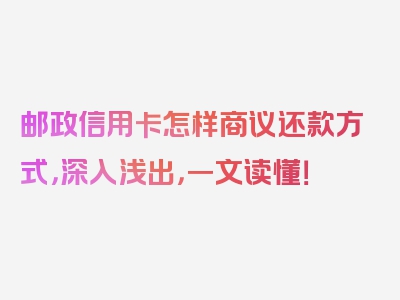 邮政信用卡怎样商议还款方式，深入浅出，一文读懂！